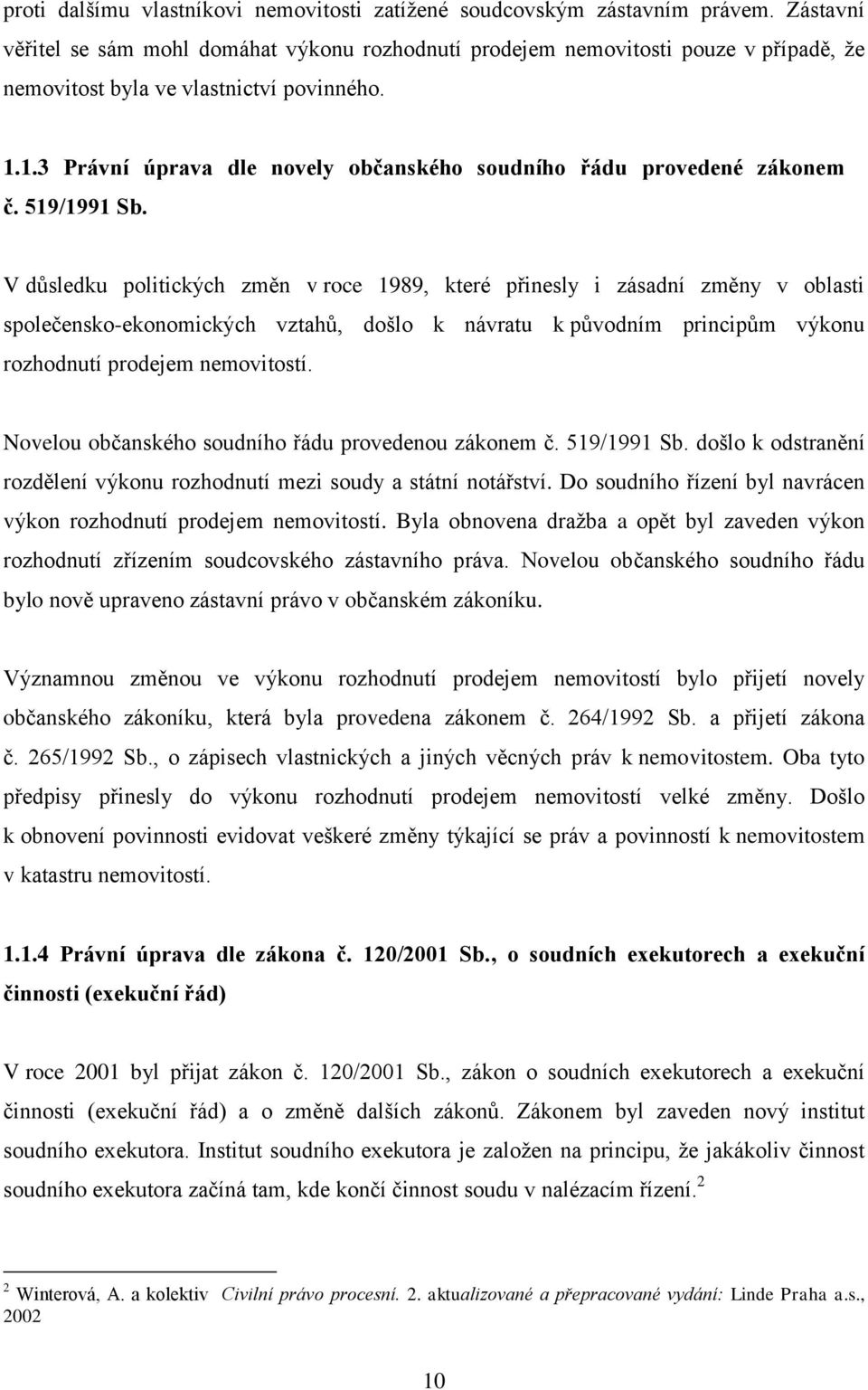 proti dalšímu vlastníkovi nemovitosti zatížené soudcovským zástavním právem. Zástavní věřitel se sám mohl domáhat výkonu rozhodnutí prodejem nemovitosti pouze v případě, že nemovitost byla ve vlastnictví povinného.

1.1.3 Právní úprava dle novely občanského soudního řádu provedené zákonem č. 519/1991 Sb.

V důsledku politických změn v roce 1989, které přinesly i zásadní změny v oblasti společensko-ekonomických vztahů, došlo k návratu k původním principům výkonu rozhodnutí prodejem nemovitostí.

Novelou občanského soudního řádu provedenou zákonem č. 519/1991 Sb. došlo k odstranění rozdělení výkonu rozhodnutí mezi soudy a státní notářství. Do soudního řízení byl navrácen výkon rozhodnutí prodejem nemovitostí. Byla obnovena dražba a opět byl zaveden výkon rozhodnutí zřízením soudcovského zástavního práva. Novelou občanského soudního řádu bylo nově upraveno zástavní právo v občanském zákoníku.

Významnou změnou ve výkonu rozhodnutí prodejem nemovitostí bylo přijetí novely občanského zákoníku, která byla provedena zákonem č. 264/1992 Sb. a přijetí zákona č. 265/1992 Sb., o zápisech vlastnických a jiných věcných práv k nemovitostem. Oba tyto předpisy přinesly do výkonu rozhodnutí prodejem nemovitostí velké změny. Došlo k obnovení povinnosti evidovat veškeré změny týkající se práv a povinností k nemovitostem v katastru nemovitostí.

1.1.4 Právní úprava dle zákona č. 120/2001 Sb., o soudních exekutorech a exekuční činnosti (exekuční řád)

V roce 2001 byl přijat zákon č. 120/2001 Sb., zákon o soudních exekutorech a exekuční činnosti (exekuční řád) a o změně dalších zákonů. Zákonem byl zaveden nový institut soudního exekutora. Institut soudního exekutora je založen na principu, že jakákoliv činnost soudního exekutora začíná tam, kde končí činnost soudu v nalézacím řízení.$^2$

$^2$ Winterová, A. a kolektiv Civilní právo procesní. 2. aktualizované a přepracované vydání: Linde Praha a.s., 2002

10